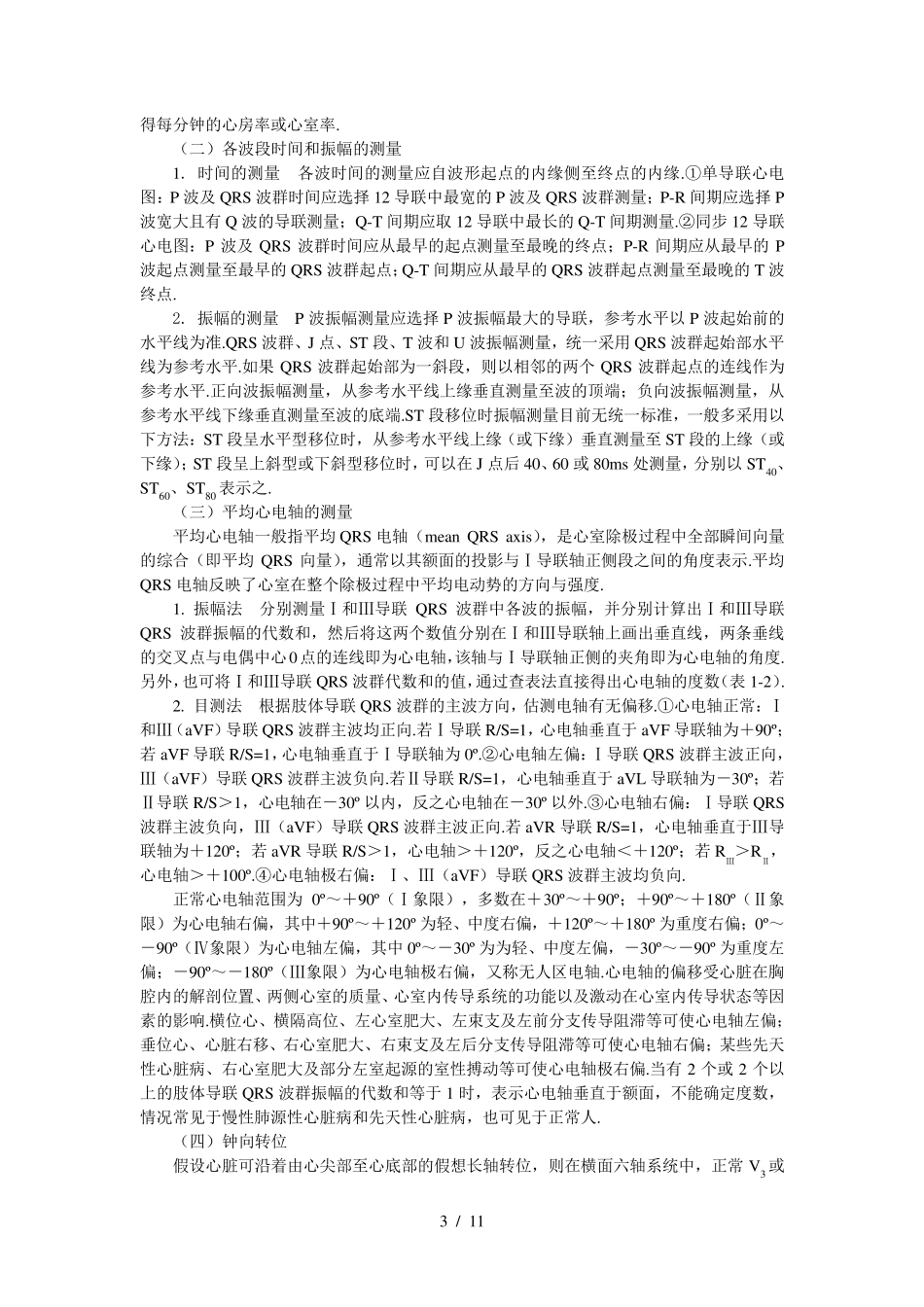 得每分钟的心房率或心室率.

（二）各波段时间和振幅的测量

1. 时间的测量　各波时间的测量应自波形起点的内缘侧至终点的内缘.①单导联心电图：P 波及 QRS 波群时间应选择 12 导联中最宽的 P 波及 QRS 波群测量；P-R 间期应选择 P 波宽大且有 Q 波的导联测量；Q-T 间期应取 12 导联中最长的 Q-T 间期测量.②同步 12 导联心电图：P 波及 QRS 波群时间应从最早的起点测量至最晚的终点；P-R 间期应从最早的 P 波起点测量至最早的 QRS 波群起点；Q-T 间期应从最早的 QRS 波群起点测量至最晚的 T 波终点.

2. 振幅的测量　P 波振幅测量应选择 P 波振幅最大的导联，参考水平以 P 波起始前的水平线为准.QRS 波群、J 点、ST 段、T 波和 U 波振幅测量，统一采用 QRS 波群起始部水平线为参考水平.如果 QRS 波群起始部为一斜段，则以相邻的两个 QRS 波群起点的连线作为参考水平.正向波振幅测量，从参考水平线上缘垂直测量至波的顶端；负向波振幅测量，从参考水平线下缘垂直测量至波的底端.ST 段移位时振幅测量目前无统一标准，一般多采用以下方法：ST 段呈水平型移位时，从参考水平线上缘（或下缘）垂直测量至 ST 段的上缘（或下缘）；ST 段呈上斜型或下斜型移位时，可以在 J 点后 40、60 或 80ms 处测量，分别以 $ST_{40}$、$ST_{60}$、$ST_{80}$ 表示之.

（三）平均心电轴的测量

平均心电轴一般指平均 QRS 电轴（mean QRS axis），是心室除极过程中全部瞬间向量的综合（即平均 QRS 向量），通常以其额面的投影与Ⅰ导联轴正侧段之间的角度表示.平均 QRS 电轴反映了心室在整个除极过程中平均电动势的方向与强度.

1. 振幅法　分别测量Ⅰ和Ⅲ导联 QRS 波群中各波的振幅，并分别计算出Ⅰ和Ⅲ导联 QRS 波群振幅的代数和，然后将这两个数值分别在Ⅰ和Ⅲ导联轴上画出垂直线，两条垂线的交叉点与电偶中心 0 点的连线即为心电轴，该轴与Ⅰ导联轴正侧的夹角即为心电轴的角度.另外，也可将Ⅰ和Ⅲ导联 QRS 波群代数和的值，通过查表法直接得出心电轴的度数（表 1-2）.

2. 目测法　根据肢体导联 QRS 波群的主波方向，估测电轴有无偏移.①心电轴正常：Ⅰ和Ⅲ（aVF）导联 QRS 波群主波均正向.若Ⅰ导联 R/S=1，心电轴垂直于 aVF 导联轴为＋90º；若 aVF 导联 R/S=1，心电轴垂直于Ⅰ导联轴为 0º.②心电轴左偏：Ⅰ导联 QRS 波群主波正向，Ⅲ（aVF）导联 QRS 波群主波负向.若Ⅱ导联 R/S=1，心电轴垂直于 aVL 导联轴为－30º；若Ⅱ导联 R/S＞1，心电轴在－30º 以内，反之心电轴在－30º 以外.③心电轴右偏：Ⅰ导联 QRS 波群主波负向，Ⅲ（aVF）导联 QRS 波群主波正向.若 aVR 导联 R/S=1，心电轴垂直于Ⅲ导联轴为＋120º；若 aVR 导联 R/S＞1，心电轴＞＋120º，反之心电轴＜＋120º；若 $R_{Ⅲ}$＞$R_{Ⅱ}$，心电轴＞＋100º.④心电轴极右偏：Ⅰ、Ⅲ（aVF）导联 QRS 波群主波均负向.

正常心电轴范围为 0º～＋90º（Ⅰ象限），多数在＋30º～＋90º；＋90º～＋180º（Ⅱ象限）为心电轴右偏，其中＋90º～＋120º 为轻、中度右偏，＋120º～＋180º 为重度右偏；0º～－90º（Ⅳ象限）为心电轴左偏，其中 0º～－30º 为为轻、中度左偏，－30º～－90º 为重度左偏；－90º～－180º（Ⅲ象限）为心电轴极右偏，又称无人区电轴.心电轴的偏移受心脏在胸腔内的解剖位置、两侧心室的质量、心室内传导系统的功能以及激动在心室内传导状态等因素的影响.横位心、横隔高位、左心室肥大、左束支及左前分支传导阻滞等可使心电轴左偏；垂位心、心脏右移、右心室肥大、右束支及左后分支传导阻滞等可使心电轴右偏；某些先天性心脏病、右心室肥大及部分左室起源的室性搏动等可使心电轴极右偏.当有 2 个或 2 个以上的肢体导联 QRS 波群振幅的代数和等于 1 时，表示心电轴垂直于额面，不能确定度数，情况常见于慢性肺源性心脏病和先天性心脏病，也可见于正常人.

（四）钟向转位

假设心脏可沿着由心尖部至心底部的假想长轴转位，则在横面六轴系统中，正常 $V_3$ 或

3 / 11